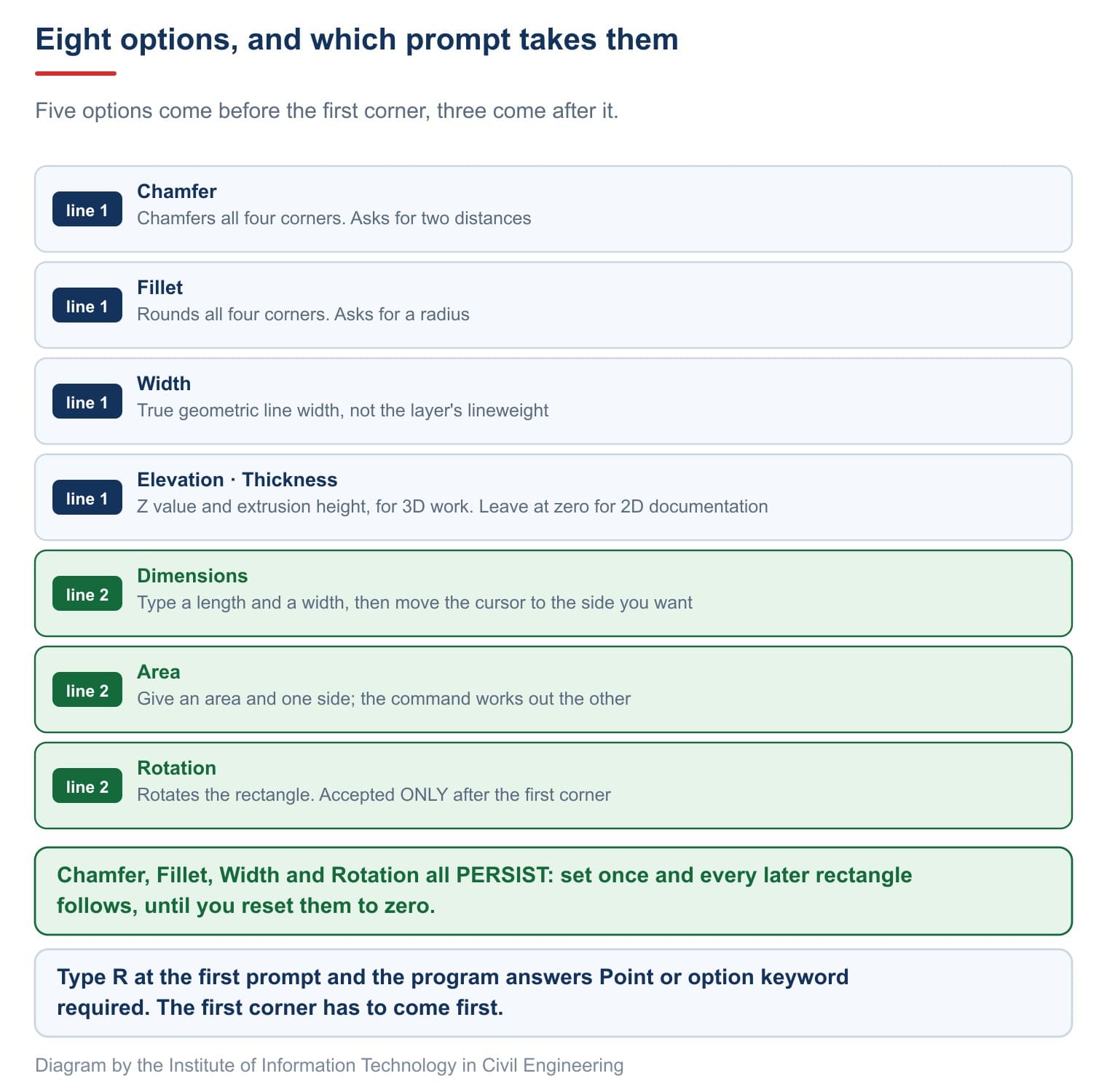 Eight options, and which prompt takes them

Five options come before the first corner, three come after it.

line 1
Chamfer
Chamfers all four corners. Asks for two distances

line 1
Fillet
Rounds all four corners. Asks for a radius

line 1
Width
True geometric line width, not the layer's lineweight

line 1
Elevation · Thickness
Z value and extrusion height, for 3D work. Leave at zero for 2D documentation

line 2
Dimensions
Type a length and a width, then move the cursor to the side you want

line 2
Area
Give an area and one side; the command works out the other

line 2
Rotation
Rotates the rectangle. Accepted ONLY after the first corner

Chamfer, Fillet, Width and Rotation all PERSIST: set once and every later rectangle follows, until you reset them to zero.

Type R at the first prompt and the program answers Point or option keyword required. The first corner has to come first.

Diagram by the Institute of Information Technology in Civil Engineering